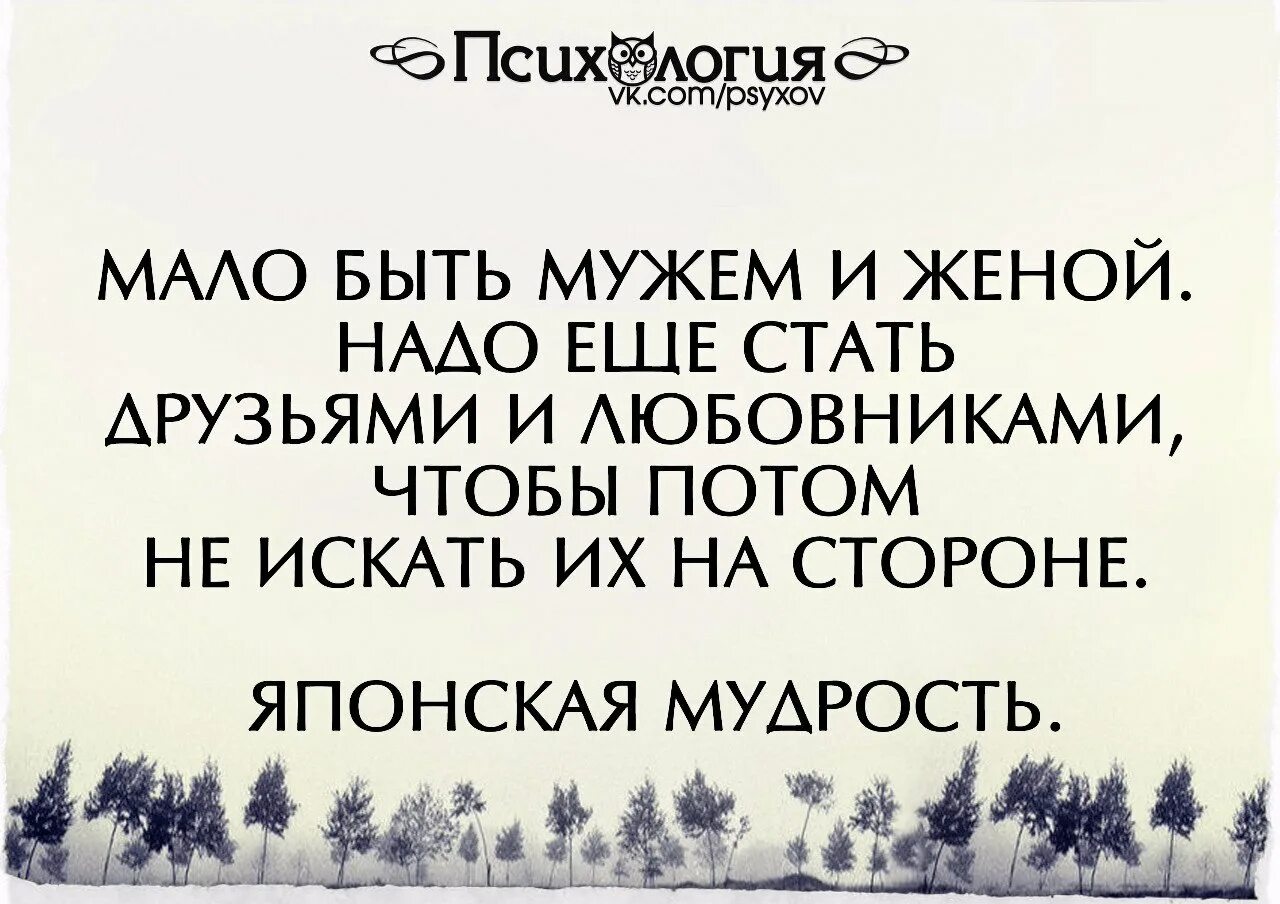 Психология
vk.com/psyxov

МАЛО БЫТЬ МУЖЕМ И ЖЕНОЙ. НАДО ЕЩЕ СТАТЬ ДРУЗЬЯМИ И ЛЮБОВНИКАМИ, ЧТОБЫ ПОТОМ НЕ ИСКАТЬ ИХ НА СТОРОНЕ.

ЯПОНСКАЯ МУДРОСТЬ.